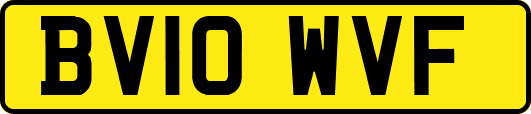 BV10 WVF